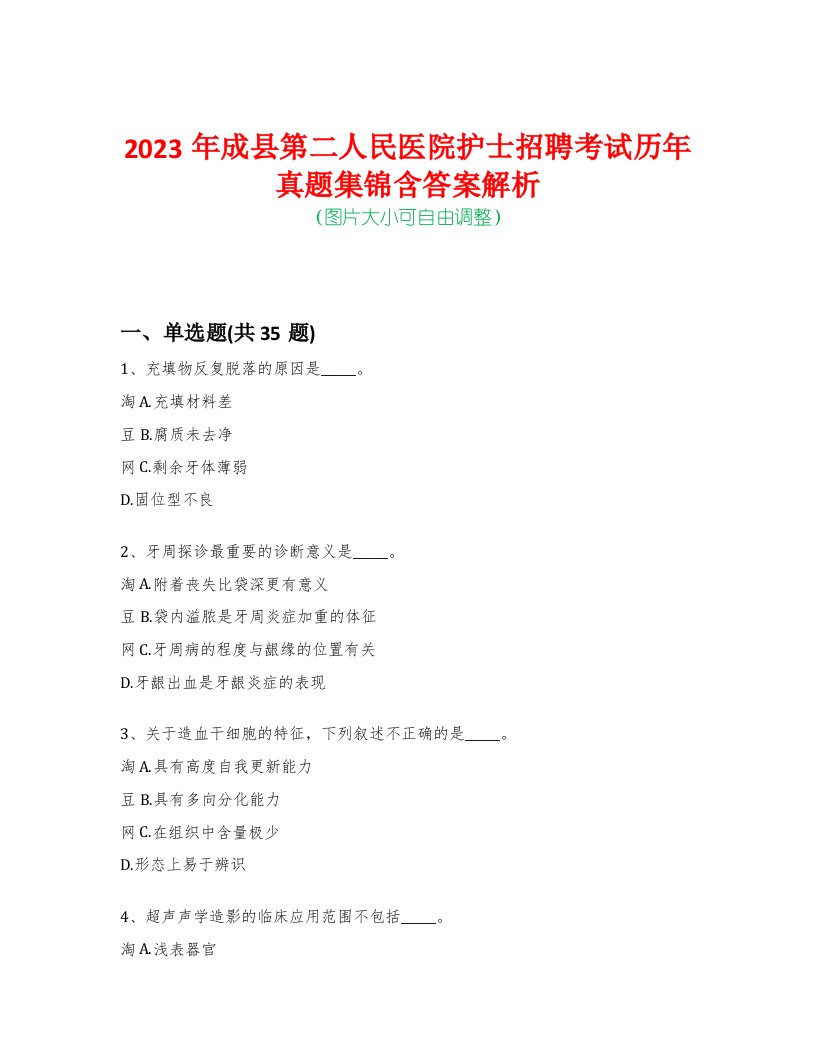 2023 年成县第二人民医院护士招聘考试历年真题集锦含答案解析
(图片大小可自由调整)

一、单选题(共 35 题)

1、充填物反复脱落的原因是_____。

淘 A.充填材料差

豆 B.腐质未去净

网 C.剩余牙体薄弱

D.固位型不良

2、牙周探诊最重要的诊断意义是_____。

淘 A.附着丧失比袋深更有意义

豆 B.袋内溢脓是牙周炎症加重的体征

网 C.牙周病的程度与龈缘的位置有关

D.牙龈出血是牙龈炎症的表现

3、关于造血干细胞的特征，下列叙述不正确的是_____。

淘 A.具有高度自我更新能力

豆 B.具有多向分化能力

网 C.在组织中含量极少

D.形态上易于辨识

4、超声声学造影的临床应用范围不包括_____。

淘 A.浅表器官